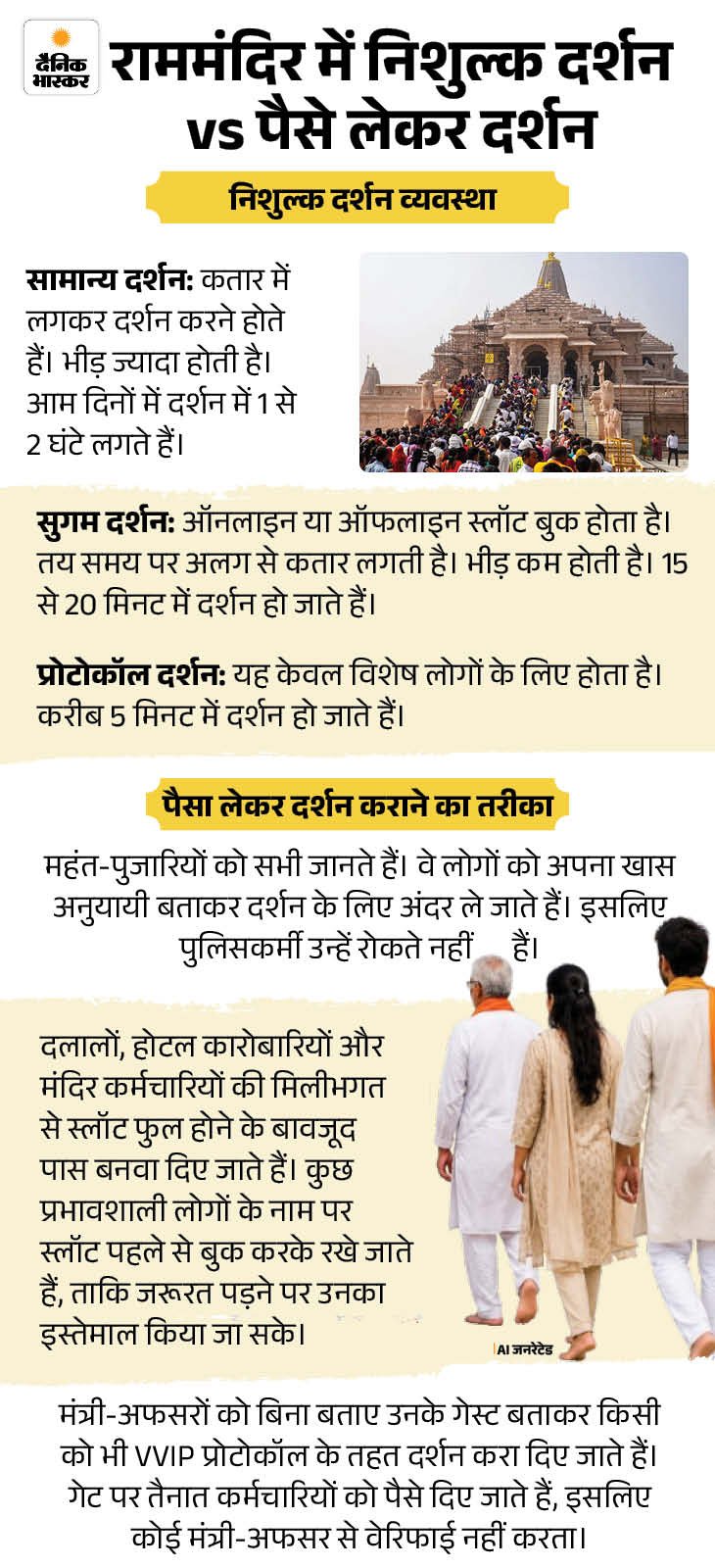 दैनिक भास्कर

राममंदिर में निशुल्क दर्शन vs पैसे लेकर दर्शन

निशुल्क दर्शन व्यवस्था

सामान्य दर्शन: कतार में लगकर दर्शन करने होते हैं। भीड़ ज्यादा होती है। आम दिनों में दर्शन में 1 से 2 घंटे लगते हैं।

सुगम दर्शन: ऑनलाइन या ऑफलाइन स्लॉट बुक होता है। तय समय पर अलग से कतार लगती है। भीड़ कम होती है। 15 से 20 मिनट में दर्शन हो जाते हैं।

प्रोटोकॉल दर्शन: यह केवल विशेष लोगों के लिए होता है। करीब 5 मिनट में दर्शन हो जाते हैं।

पैसा लेकर दर्शन कराने का तरीका

महंत-पुजारियों को सभी जानते हैं। वे लोगों को अपना खास अनुयायी बताकर दर्शन के लिए अंदर ले जाते हैं। इसलिए पुलिसकर्मी उन्हें रोकते नहीं हैं।

दलालों, होटल कारोबारियों और मंदिर कर्मचारियों की मिलीभगत से स्लॉट फुल होने के बावजूद पास बनवा दिए जाते हैं। कुछ प्रभावशाली लोगों के नाम पर स्लॉट पहले से बुक करके रखे जाते हैं, ताकि जरूरत पड़ने पर उनका इस्तेमाल किया जा सके।

AI जनरेटेड

मंत्री-अफसरों को बिना बताए उनके गेस्ट बताकर किसी को भी VVIP प्रोटोकॉल के तहत दर्शन करा दिए जाते हैं। गेट पर तैनात कर्मचारियों को पैसे दिए जाते हैं, इसलिए कोई मंत्री-अफसर से वेरिफाई नहीं करता।